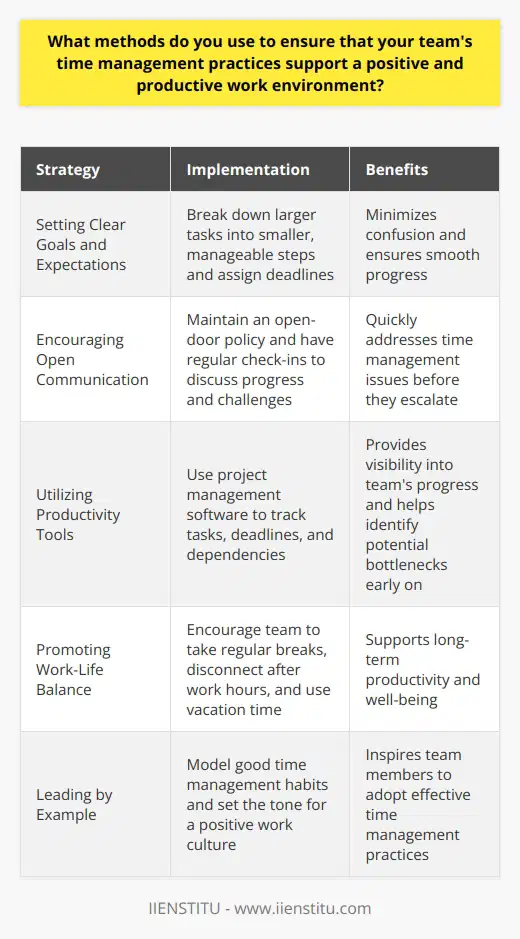 What methods do you use to ensure that your team's time management practices support a positive and productive work environment?

| Strategy | Implementation | Benefits |
|---|---|---|
| Setting Clear Goals and Expectations | Break down larger tasks into smaller, manageable steps and assign deadlines | Minimizes confusion and ensures smooth progress |
| Encouraging Open Communication | Maintain an open-door policy and have regular check-ins to discuss progress and challenges | Quickly addresses time management issues before they escalate |
| Utilizing Productivity Tools | Use project management software to track tasks, deadlines, and dependencies | Provides visibility into team's progress and helps identify potential bottlenecks early on |
| Promoting Work-Life Balance | Encourage team to take regular breaks, disconnect after work hours, and use vacation time | Supports long-term productivity and well-being |
| Leading by Example | Model good time management habits and set the tone for a positive work culture | Inspires team members to adopt effective time management practices |

IIENSTITU - www.iienstitu.com